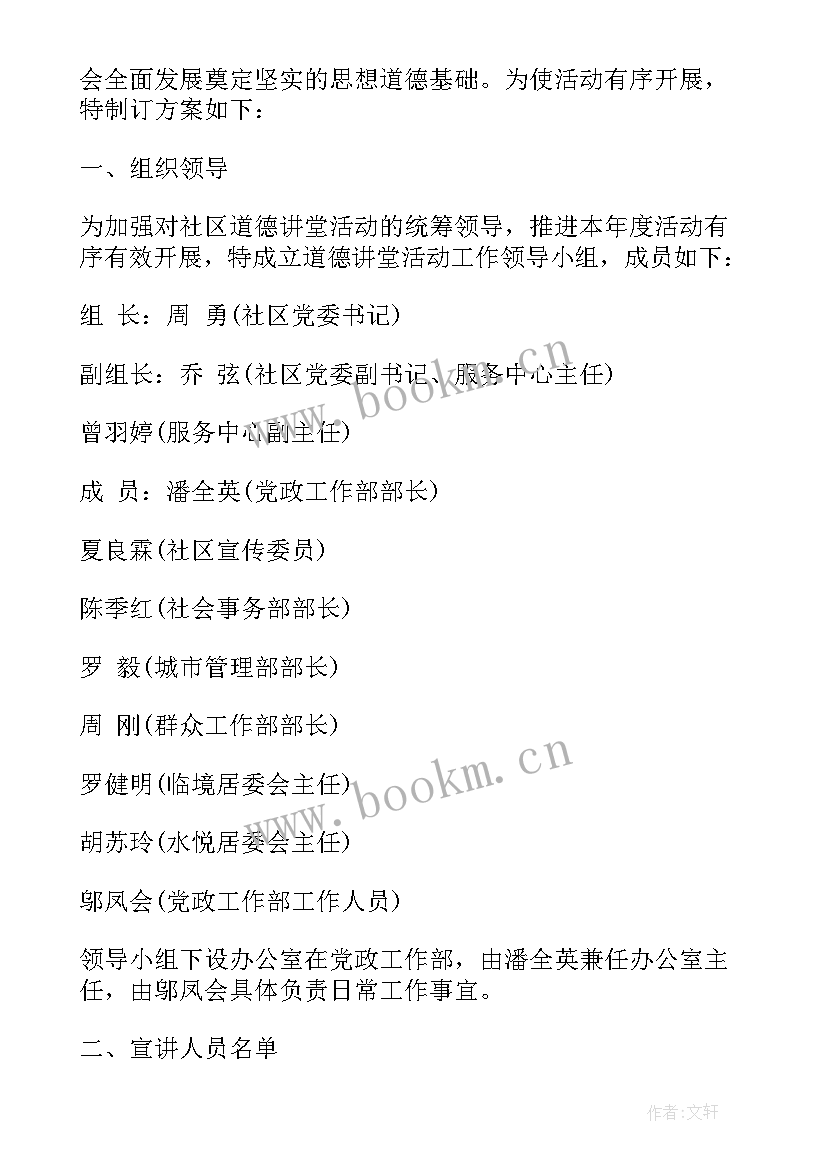 会全面发展奠定坚实的思想道德基础。为使活动有序开展，特制订方案如下：

一、组织领导

为加强对社区道德讲堂活动的统筹领导，推进本年度活动有序有效开展，特成立道德讲堂活动工作领导小组，成员如下：

组 长：周 勇(社区党委书记)

副组长：乔 弦(社区党委副书记、服务中心主任)

曾羽婷(服务中心副主任)

成 员：潘全英(党政工作部部长)

夏良霖(社区宣传委员)

陈季红(社会事务部部长)

罗 毅(城市管理部部长)

周 刚(群众工作部部长)

罗健明(临境居委会主任)

胡苏玲(水悦居委会主任)

邬凤会(党政工作部工作人员)

领导小组下设办公室在党政工作部，由潘全英兼任办公室主任，由邬凤会具体负责日常工作事宜。

二、宣讲人员名单

www.bookm.cn

www.bookm.cn

作者:文轩